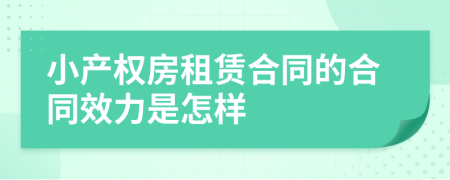 小产权房租赁合同的合同效力是怎样